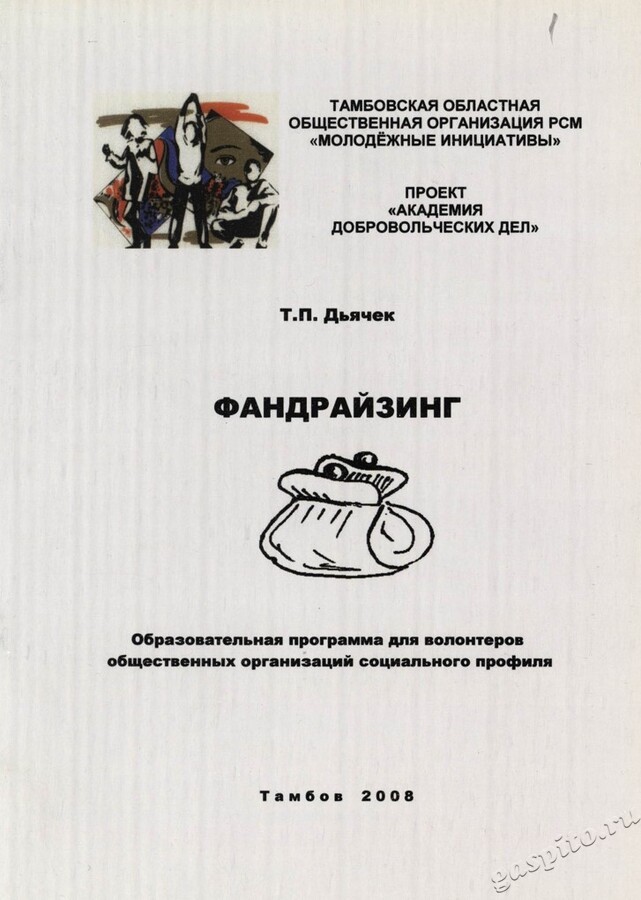 ТАМБОВСКАЯ ОБЛАСТНАЯ
ОБЩЕСТВЕННАЯ ОРГАНИЗАЦИЯ РСМ
«МОЛОДЁЖНЫЕ ИНИЦИАТИВЫ»

ПРОЕКТ
«АКАДЕМИЯ
ДОБРОВОЛЬЧЕСКИХ ДЕЛ»

Т.П. Дьячек

ФАНДРАЙЗИНГ

Образовательная программа для волонтеров общественных организаций социального профиля

Тамбов 2008

gaspito.ru